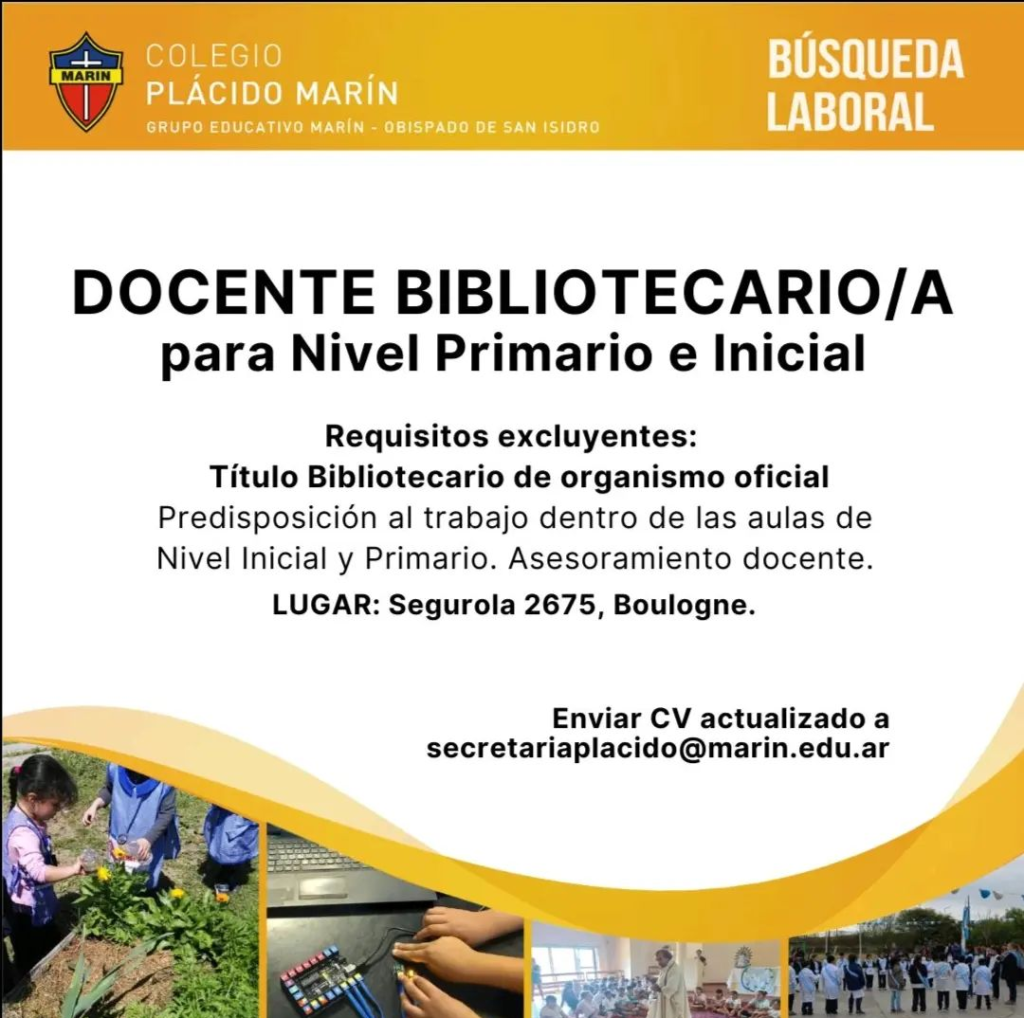 MARIN

COLEGIO
PLÁCIDO MARÍN
GRUPO EDUCATIVO MARÍN - OBISPADO DE SAN ISIDRO

BÚSQUEDA LABORAL

DOCENTE BIBLIOTECARIO/A
para Nivel Primario e Inicial

Requisitos excluyentes:
Título Bibliotecario de organismo oficial
Predisposición al trabajo dentro de las aulas de Nivel Inicial y Primario. Asesoramiento docente.
LUGAR: Segurola 2675, Boulogne.

Enviar CV actualizado a
secretariaplacido@marin.edu.ar